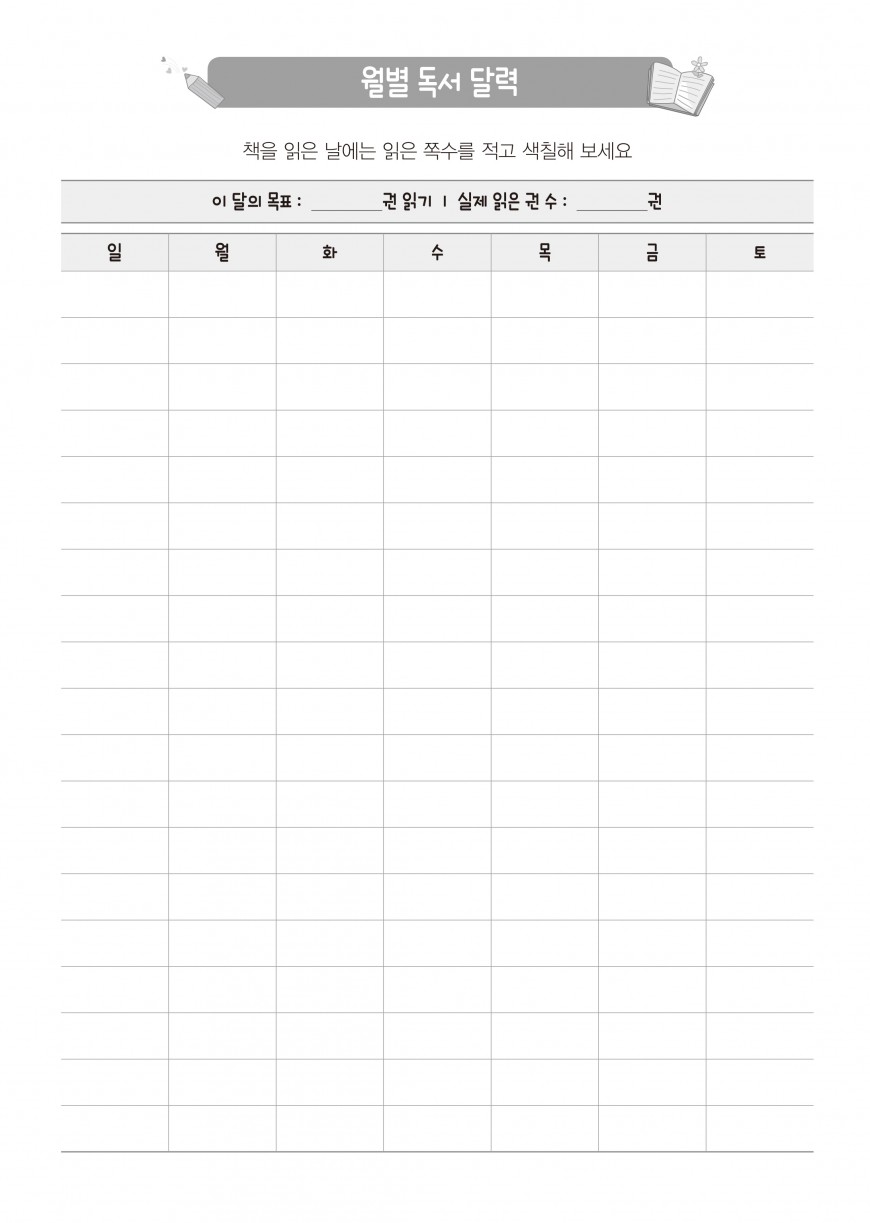 월별 독서 달력

책을 읽은 날에는 읽은 쪽수를 적고 색칠해 보세요

이 달의 목표 : ____권 읽기 I 실제 읽은 권 수 : ____권

| 일 | 월 | 화 | 수 | 목 | 금 | 토 |
|---|---|---|---|---|---|---|
| | | | | | | |
| | | | | | | |
| | | | | | | |
| | | | | | | |
| | | | | | | |
| | | | | | | |
| | | | | | | |
| | | | | | | |
| | | | | | | |
| | | | | | | |
| | | | | | | |
| | | | | | | |
| | | | | | | |
| | | | | | | |
| | | | | | | |
| | | | | | | |
| | | | | | | |
| | | | | | | |
| | | | | | | |